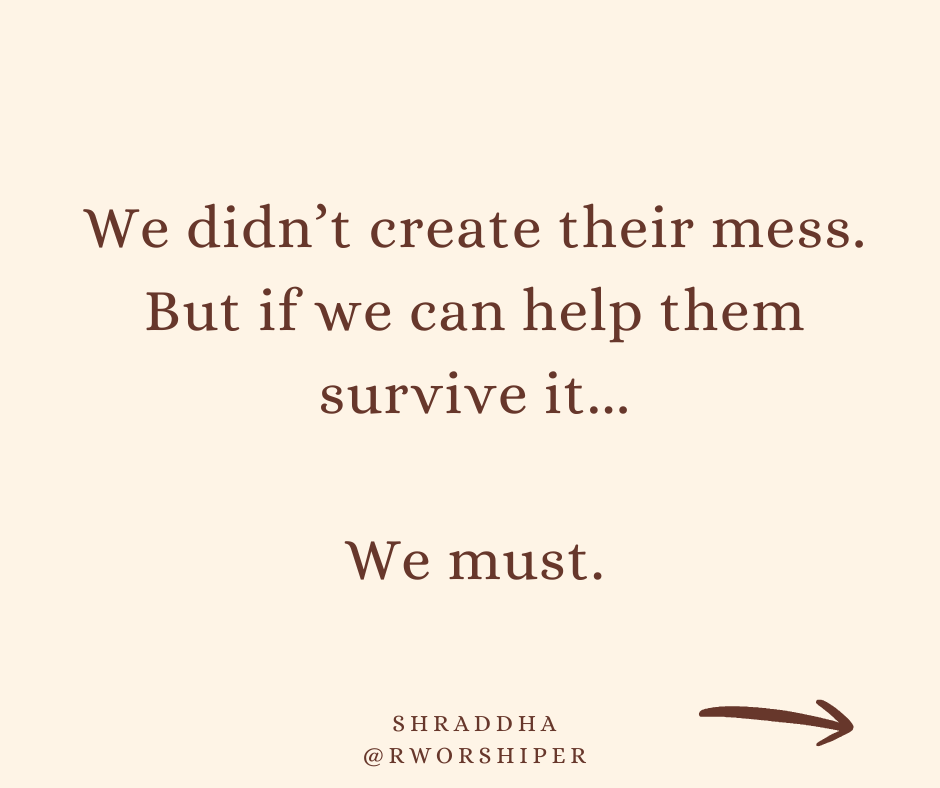 We didn’t create their mess. But if we can help them survive it...

We must.

SHRADDHA
@RWORSHIPER